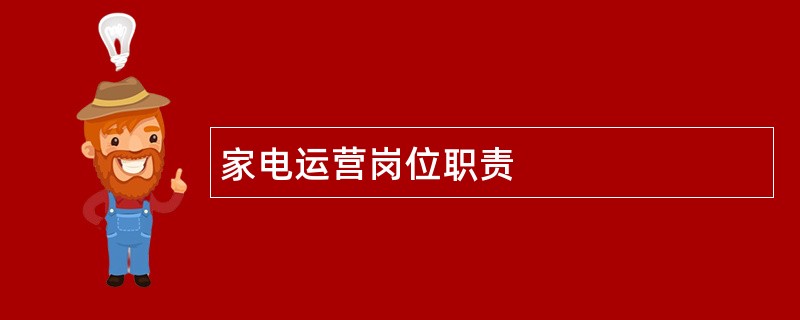 家电运营岗位职责